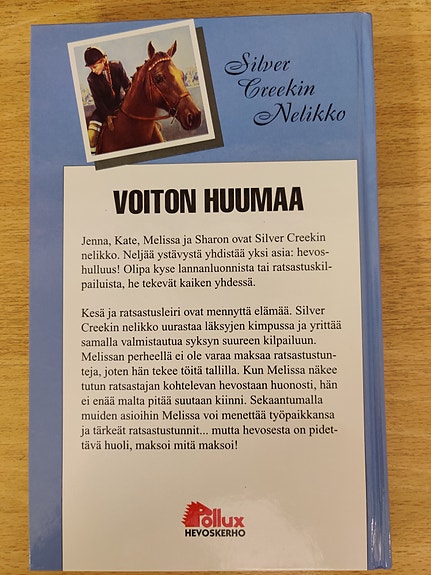 Silver Creekin Nelikko

VOITON HUUMAA

Jenna, Kate, Melissa ja Sharon ovat Silver Creekin nelikko. Neljää ystävystä yhdistää yksi asia: hevoshulluus! Olipa kyse lannanluonnista tai ratsastuskilpailuista, he tekevät kaiken yhdessä.

Kesä ja ratsastusleiri ovat mennyttä elämää. Silver Creekin nelikko uurastaa läksyjen kimpussa ja yrittää samalla valmistautua syksyn suureen kilpailuun. Melissan perheellä ei ole varaa maksaa ratsastustunteja, joten hän tekee töitä tallilla. Kun Melissa näkee tutun ratsastajan kohtelevan hevostaan huonosti, hän ei enää malta pitää suutaan kiinni. Sekaantumalla muiden asioihin Melissa voi menettää työpaikkansa ja tärkeät ratsastustunnit... mutta hevosesta on pidettävä huoli, maksoi mitä maksoi!

Pollux
HEVOSKERHO